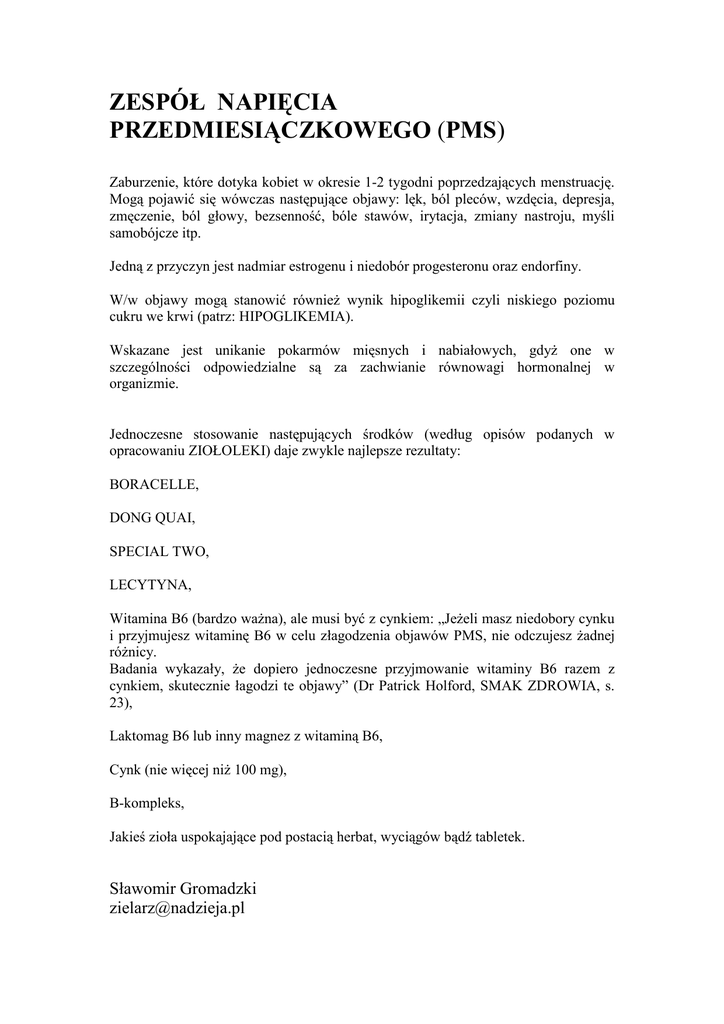 ZESPÓŁ NAPIĘCIA PRZEDMIESIĄCZKOWEGO (PMS)

Zaburzenie, które dotyka kobiet w okresie 1-2 tygodni poprzedzających menstruację. Mogą pojawić się wówczas następujące objawy: lęk, ból pleców, wzdęcia, depresja, zmęczenie, ból głowy, bezsenność, bóle stawów, irytacja, zmiany nastroju, myśli samobójcze itp.

Jedną z przyczyn jest nadmiar estrogenu i niedobór progesteronu oraz endorfiny.

W/w objawy mogą stanowić również wynik hipoglikemii czyli niskiego poziomu cukru we krwi (patrz: HIPOGLIKEMIA).

Wskazane jest unikanie pokarmów mięsnych i nabiałowych, gdyż one w szczególności odpowiedzialne są za zachwianie równowagi hormonalnej w organizmie.

Jednoczesne stosowanie następujących środków (według opisów podanych w opracowaniu ZIOŁOLEKI) daje zwykle najlepsze rezultaty:

BORACELLE,

DONG QUAI,

SPECIAL TWO,

LECYTYNA,

Witamina B6 (bardzo ważna), ale musi być z cynkiem: „Jeżeli masz niedobory cynku i przyjmujesz witaminę B6 w celu złagodzenia objawów PMS, nie odczujesz żadnej różnicy.
Badania wykazały, że dopiero jednoczesne przyjmowanie witaminy B6 razem z cynkiem, skutecznie łagodzi te objawy” (Dr Patrick Holford, SMAK ZDROWIA, s. 23),

Laktomag B6 lub inny magnez z witaminą B6,

Cynk (nie więcej niż 100 mg),

B-kompleks,

Jakieś zioła uspokajające pod postacią herbat, wyciągów bądź tabletek.

Sławomir Gromadzki
zielarz@nadzieja.pl